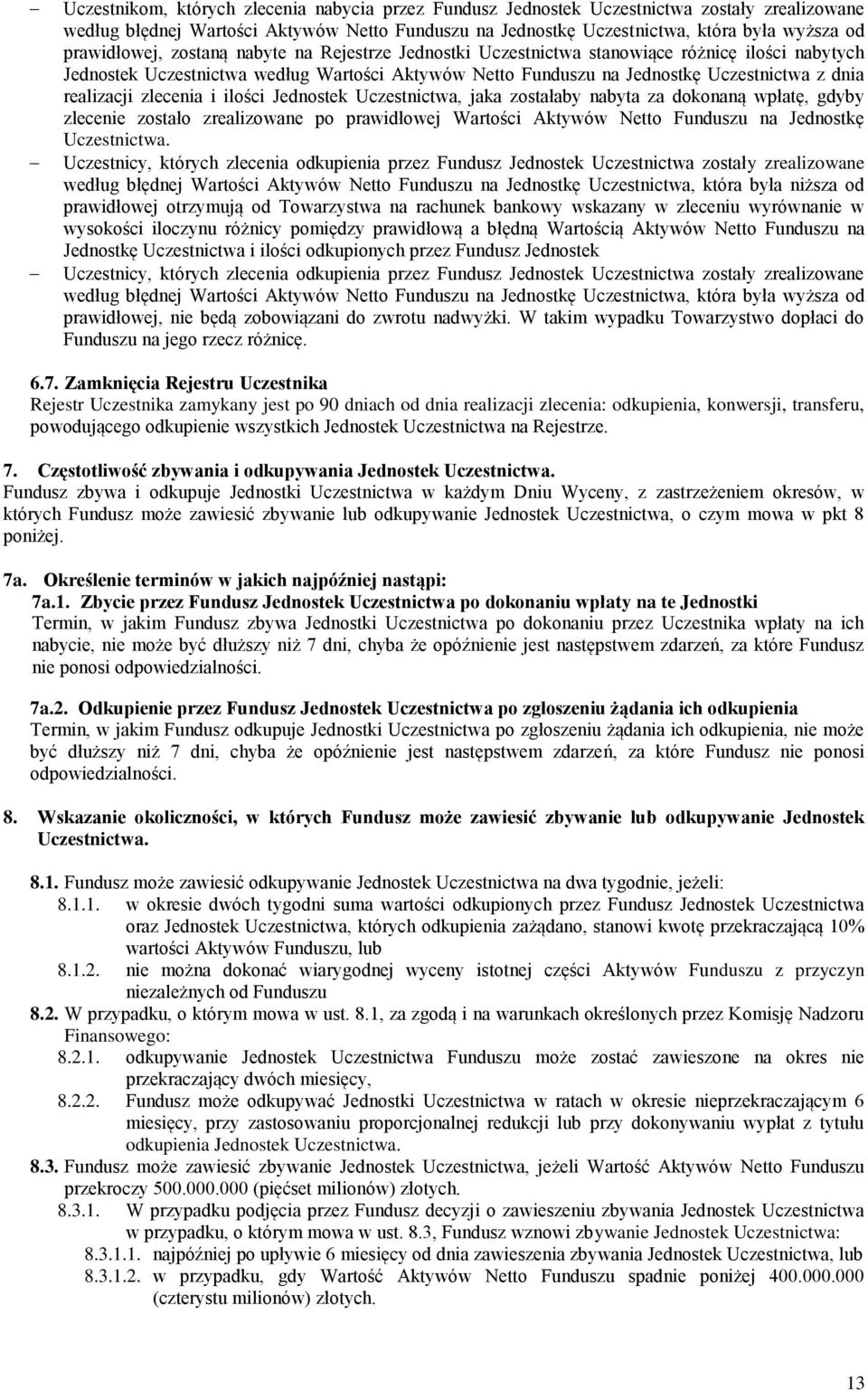 – Uczestnikom, których zlecenia nabycia przez Fundusz Jednostek Uczestnictwa zostały zrealizowane według błędnej Wartości Aktywów Netto Funduszu na Jednostkę Uczestnictwa, która była wyższa od prawidłowej, zostaną nabyte na Rejestrze Jednostki Uczestnictwa stanowiące różnicę ilości nabytych Jednostek Uczestnictwa według Wartości Aktywów Netto Funduszu na Jednostkę Uczestnictwa z dnia realizacji zlecenia i ilości Jednostek Uczestnictwa, jaka zostałaby nabyta za dokonaną wpłatę, gdyby zlecenie zostało zrealizowane po prawidłowej Wartości Aktywów Netto Funduszu na Jednostkę Uczestnictwa.

– Uczestnicy, których zlecenia odkupienia przez Fundusz Jednostek Uczestnictwa zostały zrealizowane według błędnej Wartości Aktywów Netto Funduszu na Jednostkę Uczestnictwa, która była niższa od prawidłowej otrzymują od Towarzystwa na rachunek bankowy wskazany w zleceniu wyrównanie w wysokości iloczynu różnicy pomiędzy prawidłową a błędną Wartością Aktywów Netto Funduszu na Jednostkę Uczestnictwa i ilości odkupionych przez Fundusz Jednostek

– Uczestnicy, których zlecenia odkupienia przez Fundusz Jednostek Uczestnictwa zostały zrealizowane według błędnej Wartości Aktywów Netto Funduszu na Jednostkę Uczestnictwa, która była wyższa od prawidłowej, nie będą zobowiązani do zwrotu nadwyżki. W takim wypadku Towarzystwo dopłaci do Funduszu na jego rzecz różnicę.

6.7. Zamknięcia Rejestru Uczestnika
Rejestr Uczestnika zamykany jest po 90 dniach od dnia realizacji zlecenia: odkupienia, konwersji, transferu, powodującego odkupienie wszystkich Jednostek Uczestnictwa na Rejestrze.

7. Częstotliwość zbywania i odkupywania Jednostek Uczestnictwa.
Fundusz zbywa i odkupuje Jednostki Uczestnictwa w każdym Dniu Wyceny, z zastrzeżeniem okresów, w których Fundusz może zawiesić zbywanie lub odkupywanie Jednostek Uczestnictwa, o czym mowa w pkt 8 poniżej.

7a. Określenie terminów w jakich najpóźniej nastąpi:
7a.1. Zbycie przez Fundusz Jednostek Uczestnictwa po dokonaniu wpłaty na te Jednostki
Termin, w jakim Fundusz zbywa Jednostki Uczestnictwa po dokonaniu przez Uczestnika wpłaty na ich nabycie, nie może być dłuższy niż 7 dni, chyba że opóźnienie jest następstwem zdarzeń, za które Fundusz nie ponosi odpowiedzialności.

7a.2. Odkupienie przez Fundusz Jednostek Uczestnictwa po zgłoszeniu żądania ich odkupienia
Termin, w jakim Fundusz odkupuje Jednostki Uczestnictwa po zgłoszeniu żądania ich odkupienia, nie może być dłuższy niż 7 dni, chyba że opóźnienie jest następstwem zdarzeń, za które Fundusz nie ponosi odpowiedzialności.

8. Wskazanie okoliczności, w których Fundusz może zawiesić zbywanie lub odkupywanie Jednostek Uczestnictwa.

8.1. Fundusz może zawiesić odkupywanie Jednostek Uczestnictwa na dwa tygodnie, jeżeli:
8.1.1. w okresie dwóch tygodni suma wartości odkupionych przez Fundusz Jednostek Uczestnictwa oraz Jednostek Uczestnictwa, których odkupienia zażądano, stanowi kwotę przekraczającą 10% wartości Aktywów Funduszu, lub
8.1.2. nie można dokonać wiarygodnej wyceny istotnej części Aktywów Funduszu z przyczyn niezależnych od Funduszu
8.2. W przypadku, o którym mowa w ust. 8.1, za zgodą i na warunkach określonych przez Komisję Nadzoru Finansowego:
8.2.1. odkupywanie Jednostek Uczestnictwa Funduszu może zostać zawieszone na okres nie przekraczający dwóch miesięcy,
8.2.2. Fundusz może odkupywać Jednostki Uczestnictwa w ratach w okresie nieprzekraczającym 6 miesięcy, przy zastosowaniu proporcjonalnej redukcji lub przy dokonywaniu wypłat z tytułu odkupienia Jednostek Uczestnictwa.
8.3. Fundusz może zawiesić zbywanie Jednostek Uczestnictwa, jeżeli Wartość Aktywów Netto Funduszu przekroczy 500.000.000 (pięćset milionów) złotych.
8.3.1. W przypadku podjęcia przez Fundusz decyzji o zawieszeniu zbywania Jednostek Uczestnictwa w przypadku, o którym mowa w ust. 8.3, Fundusz wznowi zbywanie Jednostek Uczestnictwa:
8.3.1.1. najpóźniej po upływie 6 miesięcy od dnia zawieszenia zbywania Jednostek Uczestnictwa, lub
8.3.1.2. w przypadku, gdy Wartość Aktywów Netto Funduszu spadnie poniżej 400.000.000 (czterystu milionów) złotych.

13